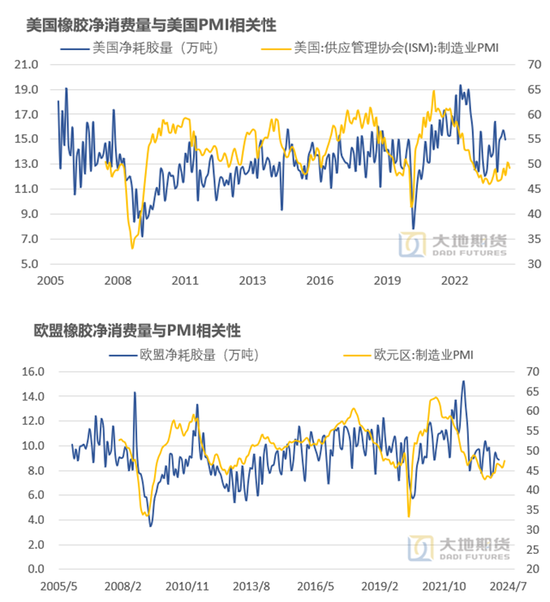 美国橡胶净消费量与美国PMI相关性

美国净耗胶量（万吨）

美国:供应管理协会(ISM):制造业PMI

21.0
19.0
17.0
15.0
13.0
11.0
9.0
7.0
5.0

70
65
60
55
50
45
40
35
30

2005
2008
2011
2013
2016
2019
2022

大地期货
DADI FUTURES

欧盟橡胶净消费量与PMI相关性

欧盟净耗胶量（万吨）

欧元区:制造业PMI

16.0
14.0
12.0
10.0
8.0
6.0
4.0
2.0
0.0

70
65
60
55
50
45
40
35
30
25
20

2005/5
2008/2
2010/11
2013/8
2016/5
2019/2
2021/10
2024/7

大地期货
DADI FUTURES